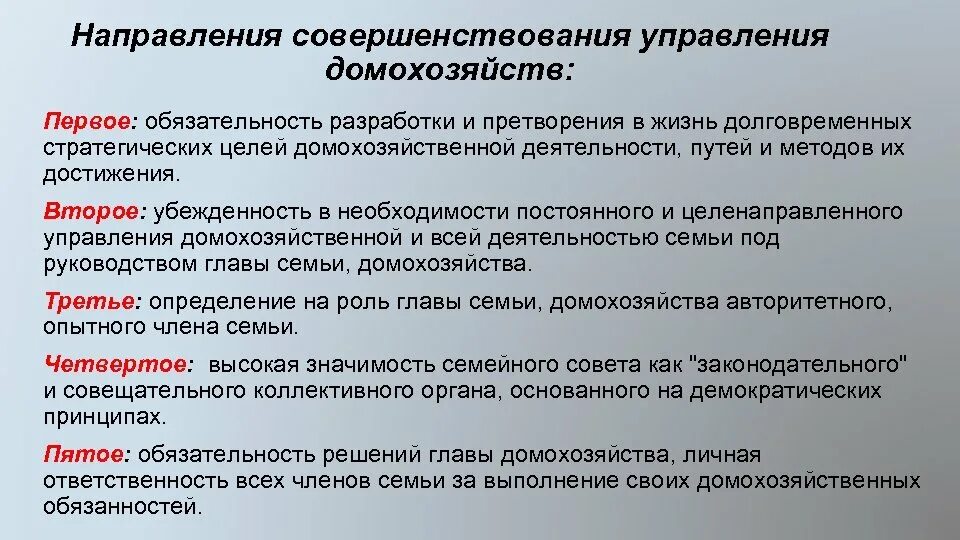 Направления совершенствования управления домохозяйств:

Первое: обязательность разработки и претворения в жизнь долговременных стратегических целей домохозяйственной деятельности, путей и методов их достижения.

Второе: убежденность в необходимости постоянного и целенаправленного управления домохозяйственной и всей деятельностью семьи под руководством главы семьи, домохозяйства.

Третье: определение на роль главы семьи, домохозяйства авторитетного, опытного члена семьи.

Четвертое: высокая значимость семейного совета как "законодательного" и совещательного коллективного органа, основанного на демократических принципах.

Пятое: обязательность решений главы домохозяйства, личная ответственность всех членов семьи за выполнение своих домохозяйственных обязанностей.